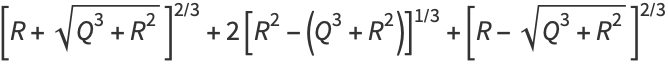 $\left[R+\sqrt{Q^3+R^2}\right]^{2/3}+2\left[R^2-\left(Q^3+R^2\right)\right]^{1/3}+\left[R-\sqrt{Q^3+R^2}\right]^{2/3}$